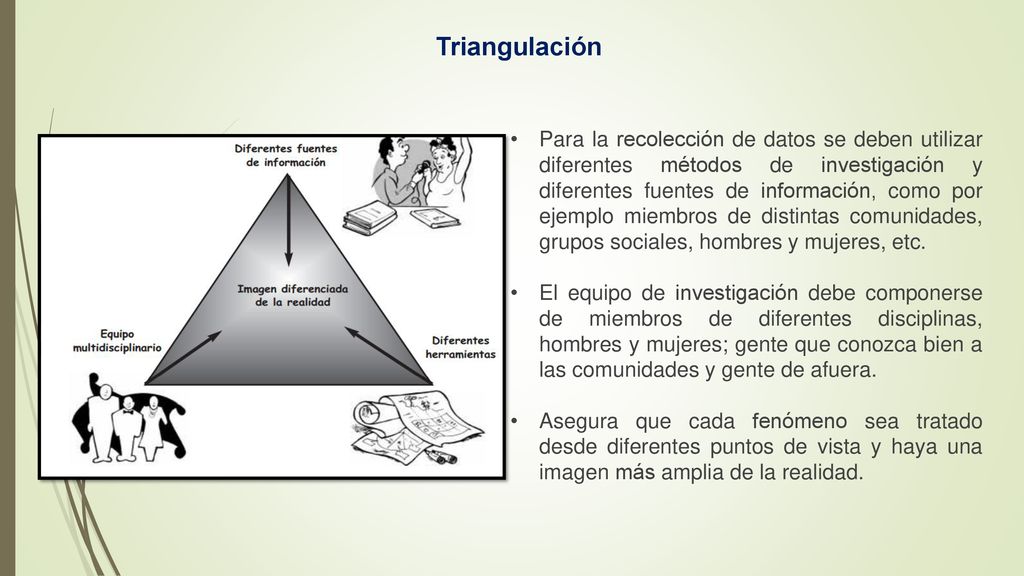 Triangulación

Diferentes fuentes de información

Imagen diferenciada de la realidad

Equipo multidisciplinario

Diferentes herramientas

• Para la recolección de datos se deben utilizar diferentes métodos de investigación y diferentes fuentes de información, como por ejemplo miembros de distintas comunidades, grupos sociales, hombres y mujeres, etc.

• El equipo de investigación debe componerse de miembros de diferentes disciplinas, hombres y mujeres; gente que conozca bien a las comunidades y gente de afuera.

• Asegura que cada fenómeno sea tratado desde diferentes puntos de vista y haya una imagen más amplia de la realidad.